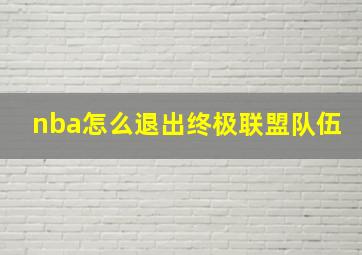 nba怎么退出终极联盟队伍